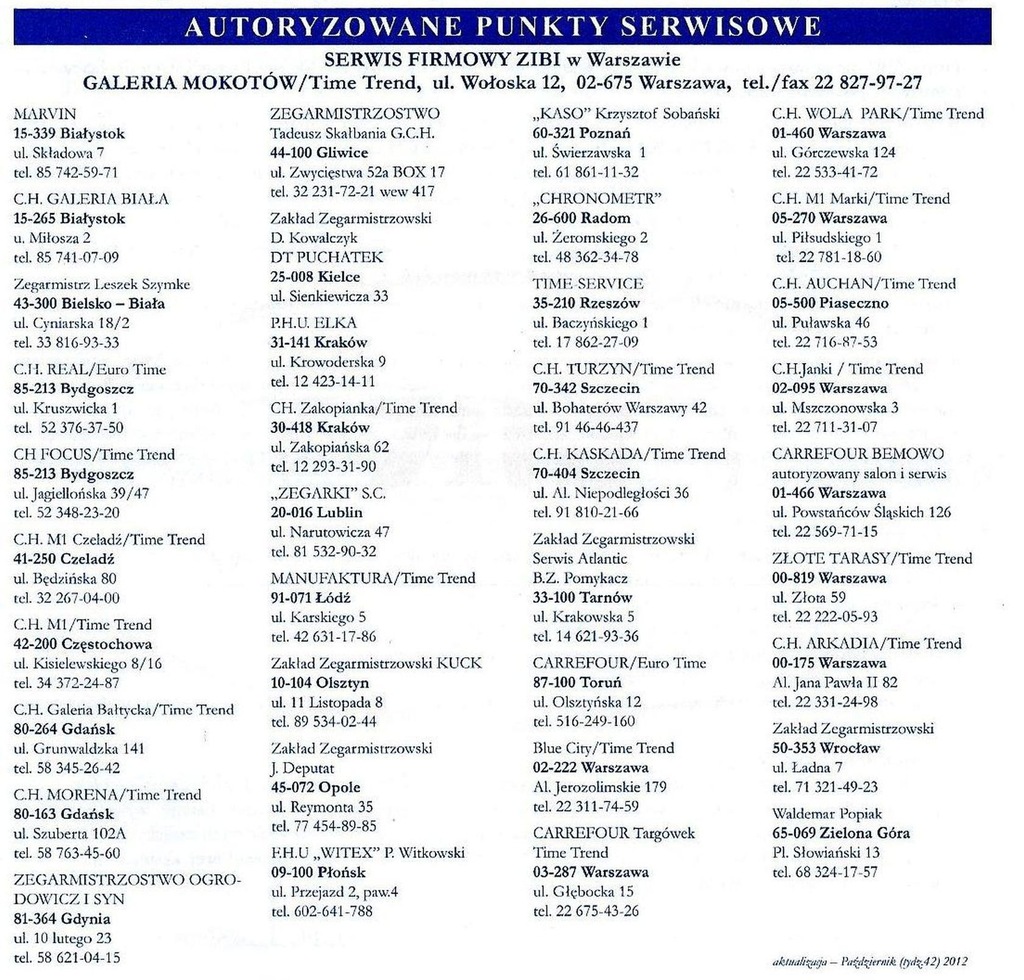 AUTORYZOWANE PUNKTY SERWISOWE

SERWIS FIRMOWY ZIBI w Warszawie
GALERIA MOKOTÓW/Time Trend, ul. Wołoska 12, 02-675 Warszawa, tel./fax 22 827-97-27

MARVIN
15-339 Białystok
ul. Składowa 7
tel. 85 742-59-71

C.H. GALERIA BIAŁA
15-265 Białystok
u. Miłosza 2
tel. 85 741-07-09

Zegarmistrz Leszek Szymke
43-300 Bielsko – Biała
ul. Cyniarska 18/2
tel. 33 816-93-33

C.H. REAL/Euro Time
85-213 Bydgoszcz
ul. Kruszwicka 1
tel. 52 376-37-50

CH FOCUS/Time Trend
85-213 Bydgoszcz
ul. Jagiellońska 39/47
tel. 52 348-23-20

C.H. M1 Czeladź/Time Trend
41-250 Czeladź
ul. Będzińska 80
tel. 32 267-04-00

C.H. M1/Time Trend
42-200 Częstochowa
ul. Kisielewskiego 8/16
tel. 34 372-24-87

C.H. Galeria Bałtycka/Time Trend
80-264 Gdańsk
ul. Grunwaldzka 141
tel. 58 345-26-42

C.H. MORENA/Time Trend
80-163 Gdańsk
ul. Szuberta 102A
tel. 58 763-45-60

ZEGARMISTRZOSTWO OGRODOWICZ I SYN
81-364 Gdynia
ul. 10 lutego 23
tel. 58 621-04-15

ZEGARMISTRZOSTWO
Tadeusz Skałbania G.C.H.
44-100 Gliwice
ul. Zwycięstwa 52a BOX 17
tel. 32 231-72-21 wew 417

Zakład Zegarmistrzowski
D. Kowalczyk
DT PUCHATEK
25-008 Kielce
ul. Sienkiewicza 33

P.H.U. ELKA
31-141 Kraków
ul. Krowoderska 9
tel. 12 423-14-11

CH. Zakopianka/Time Trend
30-418 Kraków
ul. Zakopiańska 62
tel. 12 293-31-90

„ZEGARKI" S.C.
20-016 Lublin
ul. Narutowicza 47
tel. 81 532-90-32

MANUFAKTURA/Time Trend
91-071 Łódź
ul. Karskiego 5
tel. 42 631-17-86

Zakład Zegarmistrzowski KUCK
10-104 Olsztyn
ul. 11 Listopada 8
tel. 89 534-02-44

Zakład Zegarmistrzowski
J. Deputat
45-072 Opole
ul. Reymonta 35
tel. 77 454-89-85

F.H.U „WITEX" P. Witkowski
09-100 Płońsk
ul. Przejazd 2, paw.4
tel. 602-641-788

„KASO" Krzysztof Sobański
60-321 Poznań
ul. Świerzawska 1
tel. 61 861-11-32

„CHRONOMETR"
26-600 Radom
ul. Żeromskiego 2
tel. 48 362-34-78

TIME SERVICE
35-210 Rzeszów
ul. Baczyńskiego 1
tel. 17 862-27-09

C.H. TURZYN/Time Trend
70-342 Szczecin
ul. Bohaterów Warszawy 42
tel. 91 46-46-437

C.H. KASKADA/Time Trend
70-404 Szczecin
ul. Al. Niepodległości 36
tel. 91 810-21-66

Zakład Zegarmistrzowski
Serwis Atlantic
B.Z. Pomykacz
33-100 Tarnów
ul. Krakowska 5
tel. 14 621-93-36

CARREFOUR/Euro Time
87-100 Toruń
ul. Olsztyńska 12
tel. 516-249-160

Blue City/Time Trend
02-222 Warszawa
Al. Jerozolimskie 179
tel. 22 311-74-59

CARREFOUR Targówek
Time Trend
03-287 Warszawa
ul. Głębocka 15
tel. 22 675-43-26

C.H. WOLA PARK/Time Trend
01-460 Warszawa
ul. Górczewska 124
tel. 22 533-41-72

C.H. M1 Marki/Time Trend
05-270 Warszawa
ul. Piłsudskiego 1
tel. 22 781-18-60

C.H. AUCHAN/Time Trend
05-500 Piaseczno
ul. Puławska 46
tel. 22 716-87-53

C.H.Janki / Time Trend
02-095 Warszawa
ul. Mszczonowska 3
tel. 22 711-31-07

CARREFOUR BEMOWO
autoryzowany salon i serwis
01-466 Warszawa
ul. Powstańców Śląskich 126
tel. 22 569-71-15

ZŁOTE TARASY/Time Trend
00-819 Warszawa
ul. Złota 59
tel. 22 222-05-93

C.H. ARKADIA/Time Trend
00-175 Warszawa
Al. Jana Pawła II 82
tel. 22 331-24-98

Zakład Zegarmistrzowski
50-353 Wrocław
ul. Ładna 7
tel. 71 321-49-23

Waldemar Popiak
65-069 Zielona Góra
Pl. Słowiański 13
tel. 68 324-17-57

aktualizacja – Październik (tydz.42) 2012